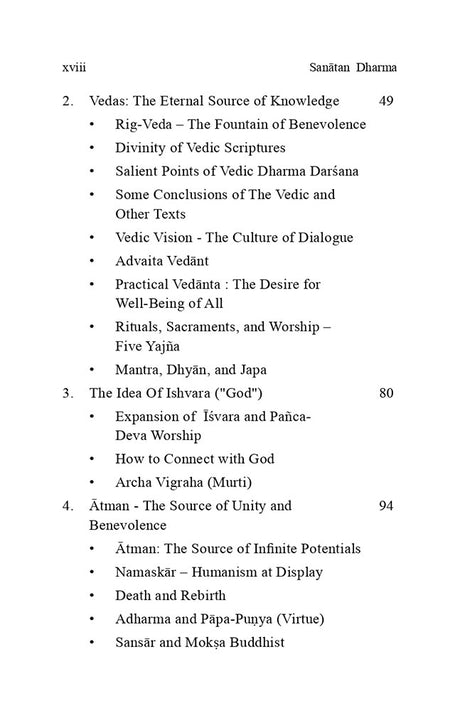 xviii Sanātan Dharma

2. Vedas: The Eternal Source of Knowledge 49
• Rig-Veda – The Fountain of Benevolence
• Divinity of Vedic Scriptures
• Salient Points of Vedic Dharma Darśana
• Some Conclusions of The Vedic and Other Texts
• Vedic Vision - The Culture of Dialogue
• Advaita Vedānt
• Practical Vedānta : The Desire for Well-Being of All
• Rituals, Sacraments, and Worship – Five Yajña
• Mantra, Dhyān, and Japa

3. The Idea Of Ishvara ("God") 80
• Expansion of Īśvara and Pañca-Deva Worship
• How to Connect with God
• Archa Vigraha (Murti)

4. Ātman - The Source of Unity and Benevolence 94
• Ātman: The Source of Infinite Potentials
• Namaskār – Humanism at Display
• Death and Rebirth
• Adharma and Pāpa-Puṇya (Virtue)
• Sansār and Mokṣa Buddhist